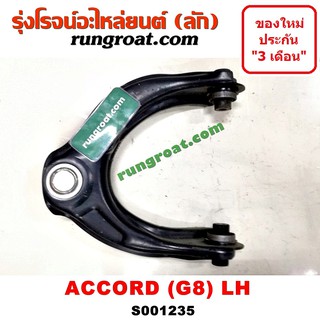 รุ่งโรจน์อะไหล่ยนต์ (ลัก)
rungroat.com

ของใหม่
ประกัน
"3 เดือน"

rungroat.com

rungroat.com

ACCORD (G8) LH
S001235